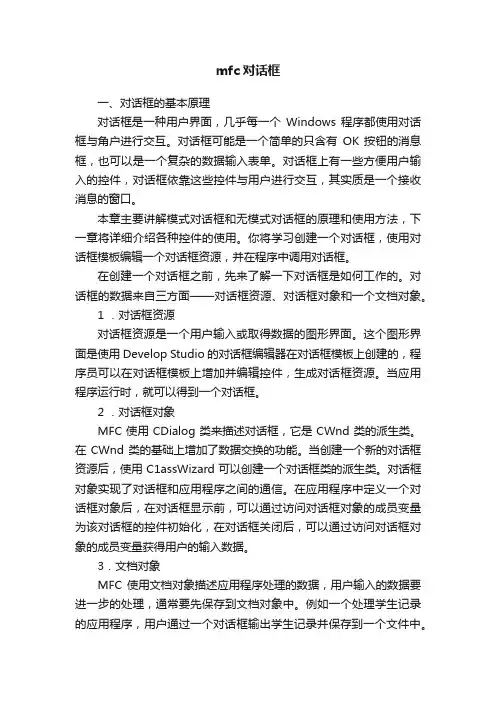 mfc对话框

一、对话框的基本原理

对话框是一种用户界面，几乎每一个 Windows 程序都使用对话框与角户进行交互。对话框可能是一个简单的只含有 OK 按钮的消息框，也可以是一个复杂的数据输入表单。对话框上有一些方便用户输入的控件，对话框依靠这些控件与用户进行交互，其实质是一个接收消息的窗口。

本章主要讲解模式对话框和无模式对话框的原理和使用方法，下一章将详细介绍各种控件的使用。你将学习创建一个对话框，使用对话框模板编辑一个对话框资源，并在程序中调用对话框。

在创建一个对话框之前，先来了解一下对话框是如何工作的。对话框的数据来自三方面——对话框资源、对话框对象和一个文档对象。

1 ．对话框资源

对话框资源是一个用户输入或取得数据的图形界面。这个图形界面是使用 Develop Studio 的对话框编辑器在对话框模板上创建的，程序员可以在对话框模板上增加并编辑控件，生成对话框资源。当应用程序运行时，就可以得到一个对话框。

2 ．对话框对象

MFC 使用 CDialog 类来描述对话框，它是 CWnd 类的派生类。在 CWnd 类的基础上增加了数据交换的功能。当创建一个新的对话框资源后，使用 C1assWizard 可以创建一个对话框类的派生类。对话框对象实现了对话框和应用程序之间的通信。在应用程序中定义一个对话框对象后，在对话框显示前，可以通过访问对话框对象的成员变量为该对话框的控件初始化，在对话框关闭后，可以通过访问对话框对象的成员变量获得用户的输入数据。

3 ．文档对象

MFC 使用文档对象描述应用程序处理的数据，用户输入的数据要进一步的处理，通常要先保存到文档对象中。例如一个处理学生记录的应用程序，用户通过一个对话框输出学生记录并保存到一个文件中。